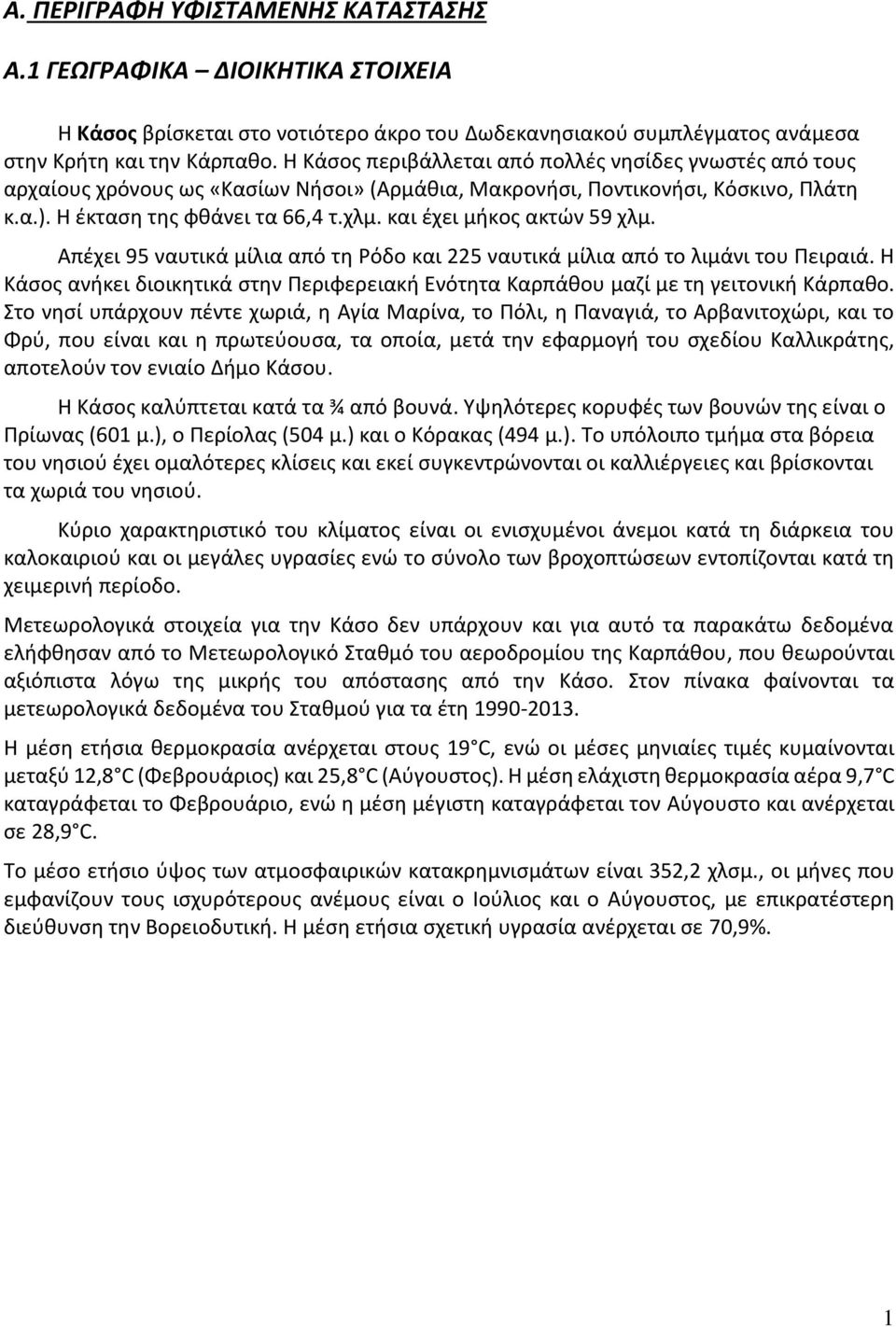 Α. ΠΕΡΙΓΡΑΦΗ ΥΦΙΣΤΑΜΕΝΗΣ ΚΑΤΑΣΤΑΣΗΣ

Α.1 ΓΕΩΓΡΑΦΙΚΑ – ΔΙΟΙΚΗΤΙΚΑ ΣΤΟΙΧΕΙΑ

Η Κάσος βρίσκεται στο νοτιότερο άκρο του Δωδεκανησιακού συμπλέγματος ανάμεσα στην Κρήτη και την Κάρπαθο. Η Κάσος περιβάλλεται από πολλές νησίδες γνωστές από τους αρχαίους χρόνους ως «Κασίων Νήσοι» (Αρμάθια, Μακρονήσι, Ποντικονήσι, Κόσκινο, Πλάτη κ.α.). Η έκταση της φθάνει τα 66,4 τ.χλμ. και έχει μήκος ακτών 59 χλμ.

Απέχει 95 ναυτικά μίλια από τη Ρόδο και 225 ναυτικά μίλια από το λιμάνι του Πειραιά. Η Κάσος ανήκει διοικητικά στην Περιφερειακή Ενότητα Καρπάθου μαζί με τη γειτονική Κάρπαθο. Στο νησί υπάρχουν πέντε χωριά, η Αγία Μαρίνα, το Πόλι, η Παναγιά, το Αρβανιτοχώρι, και το Φρύ, που είναι και η πρωτεύουσα, τα οποία, μετά την εφαρμογή του σχεδίου Καλλικράτης, αποτελούν τον ενιαίο Δήμο Κάσου.

Η Κάσος καλύπτεται κατά τα ¾ από βουνά. Υψηλότερες κορυφές των βουνών της είναι ο Πρίωνας (601 μ.), ο Περίολας (504 μ.) και ο Κόρακας (494 μ.). Το υπόλοιπο τμήμα στα βόρεια του νησιού έχει ομαλότερες κλίσεις και εκεί συγκεντρώνονται οι καλλιέργειες και βρίσκονται τα χωριά του νησιού.

Κύριο χαρακτηριστικό του κλίματος είναι οι ενισχυμένοι άνεμοι κατά τη διάρκεια του καλοκαιριού και οι μεγάλες υγρασίες ενώ το σύνολο των βροχοπτώσεων εντοπίζονται κατά τη χειμερινή περίοδο.

Μετεωρολογικά στοιχεία για την Κάσο δεν υπάρχουν και για αυτό τα παρακάτω δεδομένα ελήφθησαν από το Μετεωρολογικό Σταθμό του αεροδρομίου της Καρπάθου, που θεωρούνται αξιόπιστα λόγω της μικρής του απόστασης από την Κάσο. Στον πίνακα φαίνονται τα μετεωρολογικά δεδομένα του Σταθμού για τα έτη 1990-2013.

Η μέση ετήσια θερμοκρασία ανέρχεται στους 19° C, ενώ οι μέσες μηνιαίες τιμές κυμαίνονται μεταξύ 12,8° C (Φεβρουάριος) και 25,8° C (Αύγουστος). Η μέση ελάχιστη θερμοκρασία αέρα 9,7° C καταγράφεται το Φεβρουάριο, ενώ η μέση μέγιστη καταγράφεται τον Αύγουστο και ανέρχεται σε 28,9° C.

Το μέσο ετήσιο ύψος των ατμοσφαιρικών κατακρημνισμάτων είναι 352,2 χλσμ., οι μήνες που εμφανίζουν τους ισχυρότερους ανέμους είναι ο Ιούλιος και ο Αύγουστος, με επικρατέστερη διεύθυνση την Βορειοδυτική. Η μέση ετήσια σχετική υγρασία ανέρχεται σε 70,9%.

1